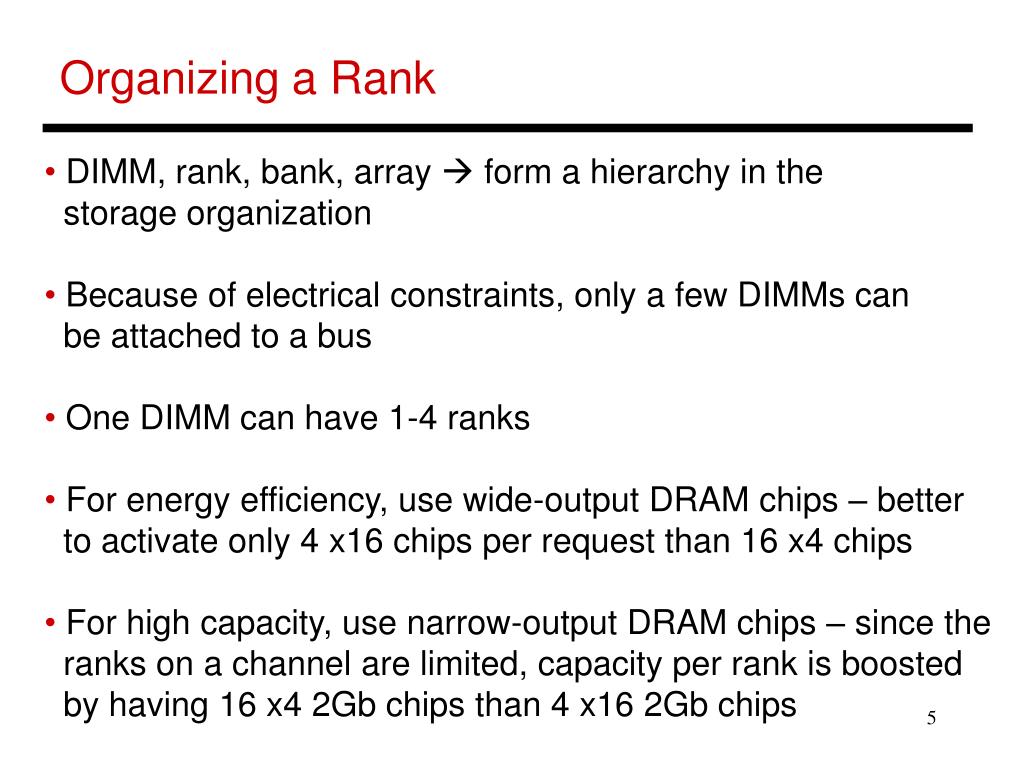 Organizing a Rank

• DIMM, rank, bank, array → form a hierarchy in the storage organization

• Because of electrical constraints, only a few DIMMs can be attached to a bus

• One DIMM can have 1-4 ranks

• For energy efficiency, use wide-output DRAM chips – better to activate only 4 x16 chips per request than 16 x4 chips

• For high capacity, use narrow-output DRAM chips – since the ranks on a channel are limited, capacity per rank is boosted by having 16 x4 2Gb chips than 4 x16 2Gb chips

5